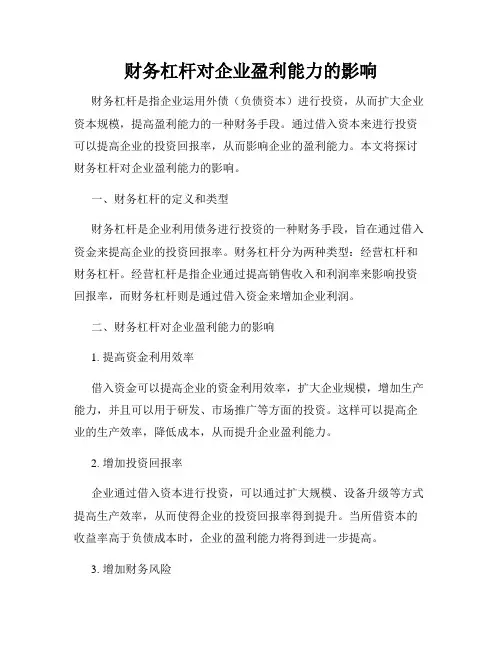 财务杠杆对企业盈利能力的影响

财务杠杆是指企业运用外债（负债资本）进行投资，从而扩大企业资本规模，提高盈利能力的一种财务手段。通过借入资本来进行投资可以提高企业的投资回报率，从而影响企业的盈利能力。本文将探讨财务杠杆对企业盈利能力的影响。

一、财务杠杆的定义和类型

财务杠杆是企业利用债务进行投资的一种财务手段，旨在通过借入资金来提高企业的投资回报率。财务杠杆分为两种类型：经营杠杆和财务杠杆。经营杠杆是指企业通过提高销售收入和利润率来影响投资回报率，而财务杠杆则是通过借入资金来增加企业利润。

二、财务杠杆对企业盈利能力的影响

1. 提高资金利用效率

借入资金可以提高企业的资金利用效率，扩大企业规模，增加生产能力，并且可以用于研发、市场推广等方面的投资。这样可以提高企业的生产效率，降低成本，从而提升企业盈利能力。

2. 增加投资回报率

企业通过借入资本进行投资，可以通过扩大规模、设备升级等方式提高生产效率，从而使得企业的投资回报率得到提升。当所借资本的收益率高于负债成本时，企业的盈利能力将得到进一步提高。

3. 增加财务风险